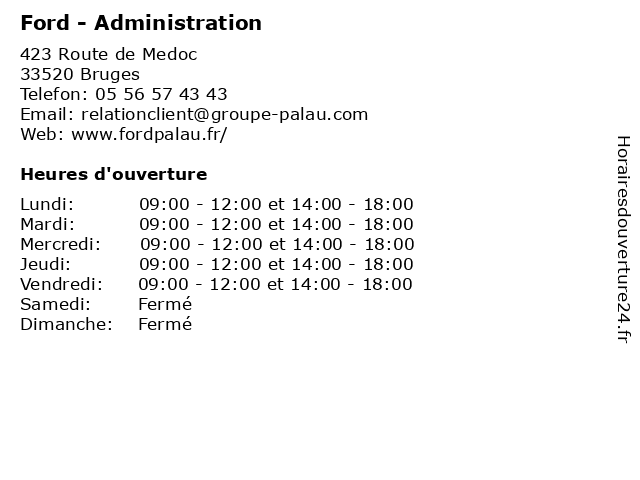 Ford - Administration

423 Route de Medoc
33520 Bruges
Telefon: 05 56 57 43 43
Email: relationclient@groupe-palau.com
Web: www.fordpalau.fr/

Heures d'ouverture

| | |
|---|---|
| Lundi: | 09:00 - 12:00 et 14:00 - 18:00 |
| Mardi: | 09:00 - 12:00 et 14:00 - 18:00 |
| Mercredi: | 09:00 - 12:00 et 14:00 - 18:00 |
| Jeudi: | 09:00 - 12:00 et 14:00 - 18:00 |
| Vendredi: | 09:00 - 12:00 et 14:00 - 18:00 |
| Samedi: | Fermé |
| Dimanche: | Fermé |

Horairesdouverture24.fr